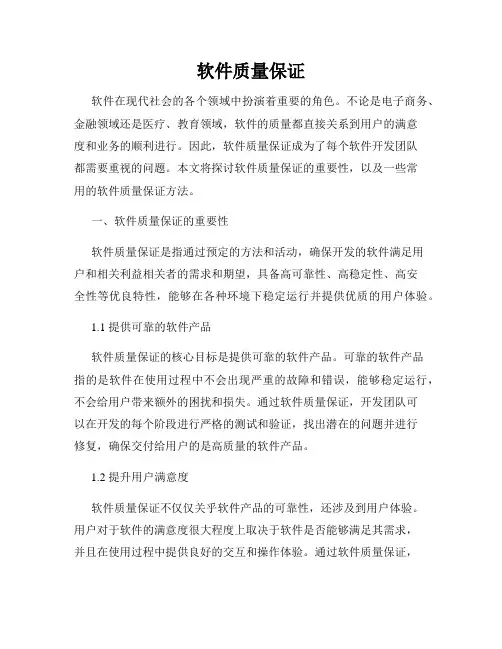 软件质量保证

软件在现代社会的各个领域中扮演着重要的角色。不论是电子商务、金融领域还是医疗、教育领域，软件的质量都直接关系到用户的满意度和业务的顺利进行。因此，软件质量保证成为了每个软件开发团队都需要重视的问题。本文将探讨软件质量保证的重要性，以及一些常用的软件质量保证方法。

一、软件质量保证的重要性

软件质量保证是指通过预定的方法和活动，确保开发的软件满足用户和相关利益相关者的需求和期望，具备高可靠性、高稳定性、高安全性等优良特性，能够在各种环境下稳定运行并提供优质的用户体验。

1.1 提供可靠的软件产品

软件质量保证的核心目标是提供可靠的软件产品。可靠的软件产品指的是软件在使用过程中不会出现严重的故障和错误，能够稳定运行，不会给用户带来额外的困扰和损失。通过软件质量保证，开发团队可以在开发的每个阶段进行严格的测试和验证，找出潜在的问题并进行修复，确保交付给用户的是高质量的软件产品。

1.2 提升用户满意度

软件质量保证不仅仅关乎软件产品的可靠性，还涉及到用户体验。用户对于软件的满意度很大程度上取决于软件是否能够满足其需求，并且在使用过程中提供良好的交互和操作体验。通过软件质量保证，